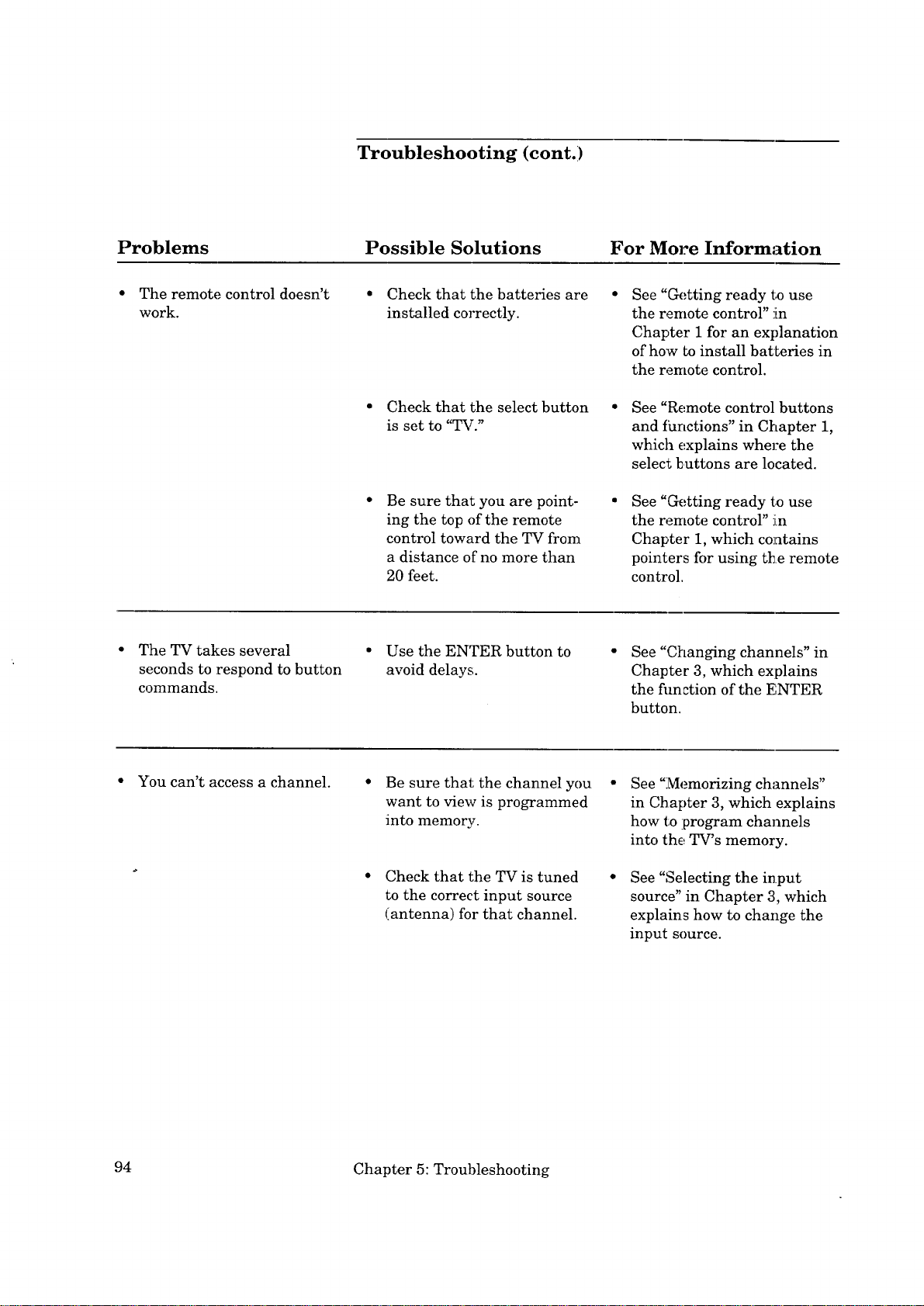 Troubleshooting (cont.)

| Problems | Possible Solutions | For More Information |
|---|---|---|
| • The remote control doesn't work. | • Check that the batteries are installed correctly. | • See "Getting ready to use the remote control" in Chapter 1 for an explanation of how to install batteries in the remote control. |
| | • Check that the select button is set to "TV." | • See "Remote control buttons and functions" in Chapter 1, which explains where the select buttons are located. |
| | • Be sure that you are pointing the top of the remote control toward the TV from a distance of no more than 20 feet. | • See "Getting ready to use the remote control" in Chapter 1, which contains pointers for using the remote control. |
| • The TV takes several seconds to respond to button commands. | • Use the ENTER button to avoid delays. | • See "Changing channels" in Chapter 3, which explains the function of the ENTER button. |
| • You can't access a channel. | • Be sure that the channel you want to view is programmed into memory. | • See "Memorizing channels" in Chapter 3, which explains how to program channels into the TV's memory. |
| | • Check that the TV is tuned to the correct input source (antenna) for that channel. | • See "Selecting the input source" in Chapter 3, which explains how to change the input source. |

94 Chapter 5: Troubleshooting